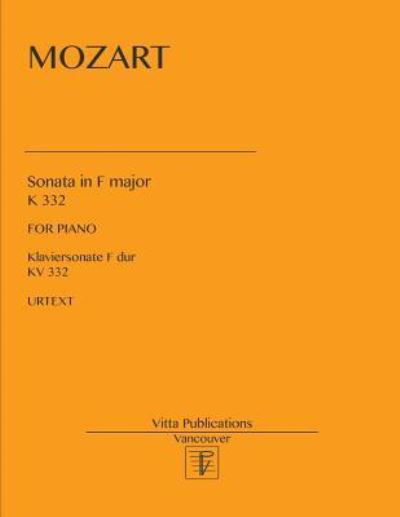 MOZART

Sonata in F major
K 332

FOR PIANO

Klaviersonate F dur
KV 332

URTEXT

Vitta Publications
Vancouver